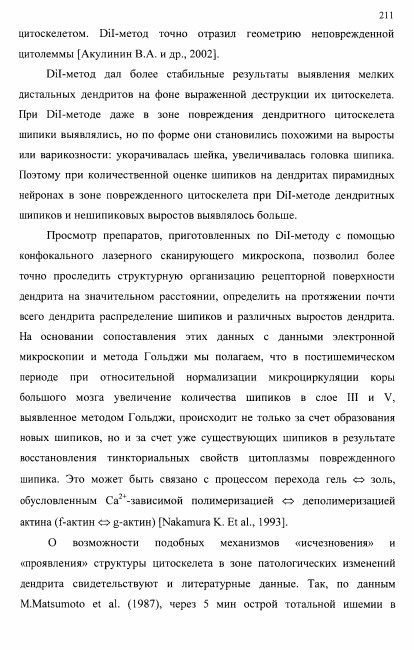 211

цитоскелетом. DiI-метод точно отразил геометрию неповрежденной цитолеммы [Акулинин В.А. и др., 2002].

DiI-метод дал более стабильные результаты выявления мелких дистальных дендритов на фоне выраженной деструкции их цитоскелета. При DiI-методе даже в зоне повреждения дендритного цитоскелета шипики выявлялись, но по форме они становились похожими на выросты или варикозности: укорачивалась шейка, увеличивалась головка шипика. Поэтому при количественной оценке шипиков на дендритах пирамидных нейронах в зоне поврежденного цитоскелета при DiI-методе дендритных шипиков и нешипиковых выростов выявлялось больше.

Просмотр препаратов, приготовленных по DiI-методу с помощью конфокального лазерного сканирующего микроскопа, позволил более точно проследить структурную организацию рецепторной поверхности дендрита на значительном расстоянии, определить на протяжении почти всего дендрита распределение шипиков и различных выростов дендрита. На основании сопоставления этих данных с данными электронной микроскопии и метода Гольджи мы полагаем, что в постишемическом периоде при относительной нормализации микроциркуляции коры большого мозга увеличение количества шипиков в слое III и V, выявленное методом Гольджи, происходит не только за счет образования новых шипиков, но и за счет уже существующих шипиков в результате восстановления тинкториальных свойств цитоплазмы поврежденного шипика. Это может быть связано с процессом перехода гель $\Leftrightarrow$ золь, обусловленным $Ca^{2+}$-зависимой полимеризацией $\Leftrightarrow$ деполимеризацией актина (f-актин $\Leftrightarrow$ g-актин) [Nakamura K. Et al., 1993].

О возможности подобных механизмов «исчезновения» и «проявления» структуры цитоскелета в зоне патологических изменений дендрита свидетельствуют и литературные данные. Так, по данным M.Matsumoto et al. (1987), через 5 мин острой тотальной ишемии в